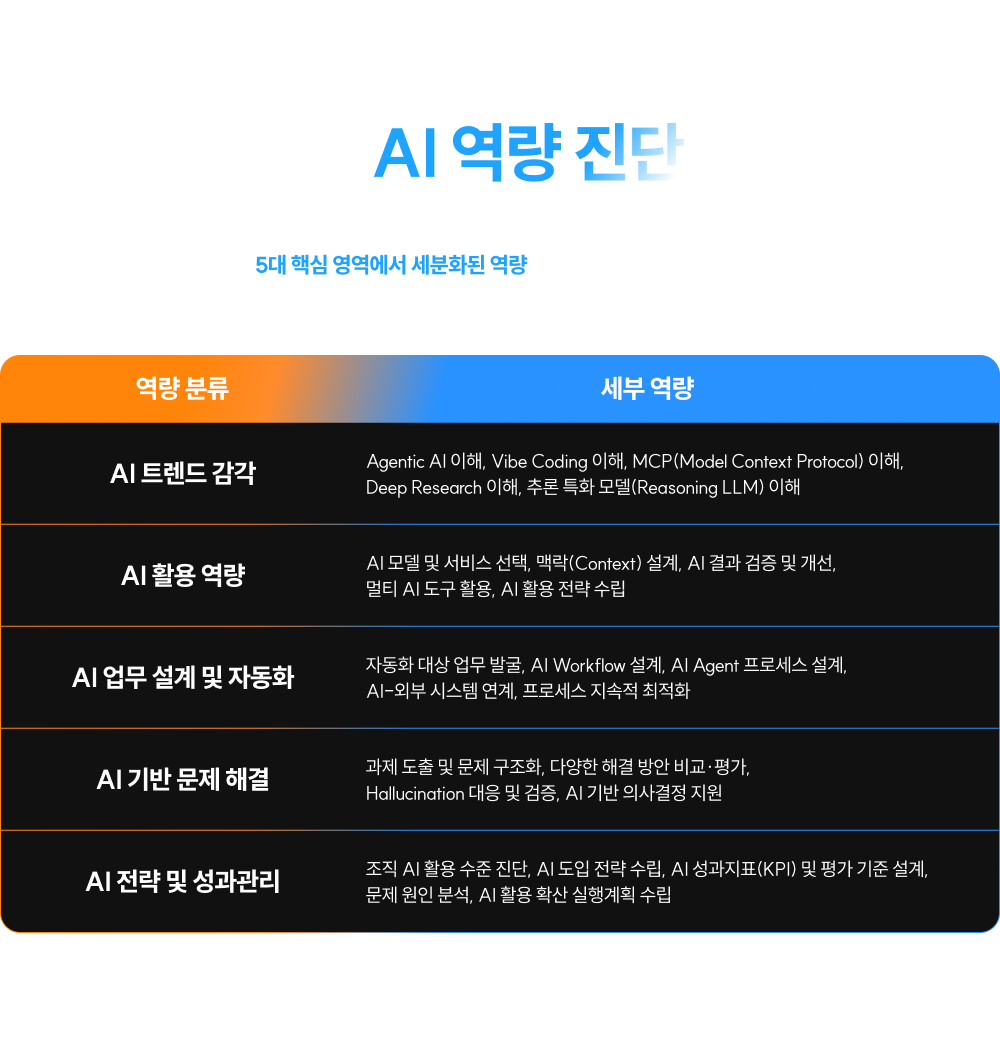 AI 역량 진단

5대 핵심 영역에서 세분화된 역량

| 역량 분류 | 세부 역량 |
|---|---|
| AI 트렌드 감각 | Agentic AI 이해, Vibe Coding 이해, MCP(Model Context Protocol) 이해, Deep Research 이해, 추론 특화 모델(Reasoning LLM) 이해 |
| AI 활용 역량 | AI 모델 및 서비스 선택, 맥락(Context) 설계, AI 결과 검증 및 개선, 멀티 AI 도구 활용, AI 활용 전략 수립 |
| AI 업무 설계 및 자동화 | 자동화 대상 업무 발굴, AI Workflow 설계, AI Agent 프로세스 설계, AI-외부 시스템 연계, 프로세스 지속적 최적화 |
| AI 기반 문제 해결 | 과제 도출 및 문제 구조화, 다양한 해결 방안 비교·평가, Hallucination 대응 및 검증, AI 기반 의사결정 지원 |
| AI 전략 및 성과관리 | 조직 AI 활용 수준 진단, AI 도입 전략 수립, AI 성과지표(KPI) 및 평가 기준 설계, 문제 원인 분석, AI 활용 확산 실행계획 수립 |